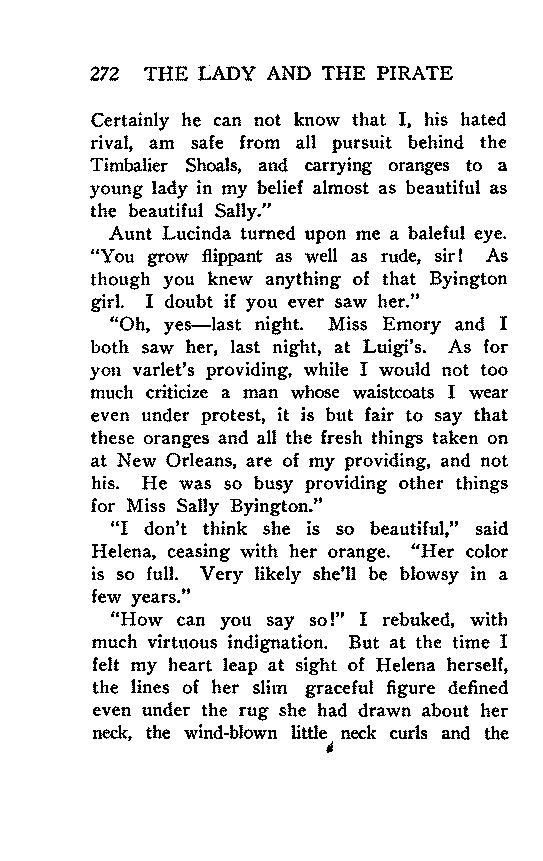 272 THE LADY AND THE PIRATE

Certainly he can not know that I, his hated rival, am safe from all pursuit behind the Timbalier Shoals, and carrying oranges to a young lady in my belief almost as beautiful as the beautiful Sally."

Aunt Lucinda turned upon me a baleful eye. "You grow flippant as well as rude, sir! As though you knew anything of that Byington girl. I doubt if you ever saw her."

"Oh, yes—last night. Miss Emory and I both saw her, last night, at Luigi's. As for yon varlet's providing, while I would not too much criticize a man whose waistcoats I wear even under protest, it is but fair to say that these oranges and all the fresh things taken on at New Orleans, are of my providing, and not his. He was so busy providing other things for Miss Sally Byington."

"I don't think she is so beautiful," said Helena, ceasing with her orange. "Her color is so full. Very likely she'll be blowsy in a few years."

"How can you say so!" I rebuked, with much virtuous indignation. But at the time I felt my heart leap at sight of Helena herself, the lines of her slim graceful figure defined even under the rug she had drawn about her neck, the wind-blown little neck curls and the